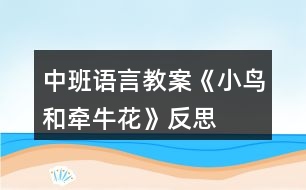 中班语言教案《小鸟和牵牛花》反思